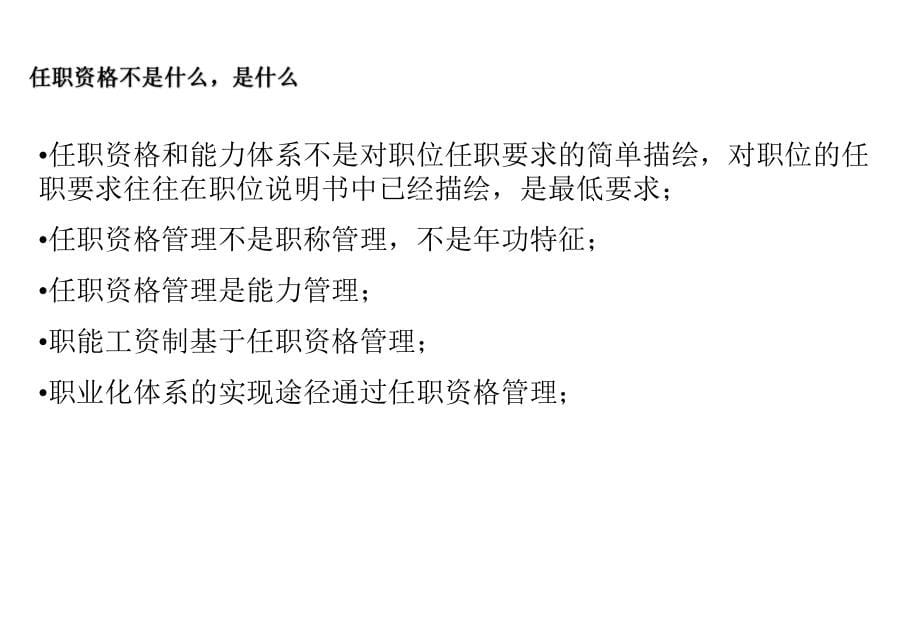 任职资格不是什么，是什么

•任职资格和能力体系不是对职位任职要求的简单描绘，对职位的任职要求往往在职位说明书中已经描绘，是最低要求；

•任职资格管理不是职称管理，不是年功特征；

•任职资格管理是能力管理；

•职能工资制基于任职资格管理；

•职业化体系的实现途径通过任职资格管理；